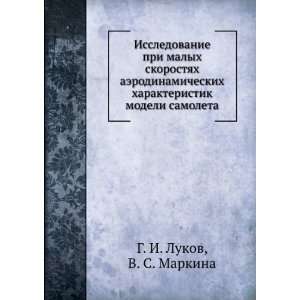 Исследование при малых скоростях аэродинамических характеристик модели самолета

Г. И. Луков,
В. С. Маркина